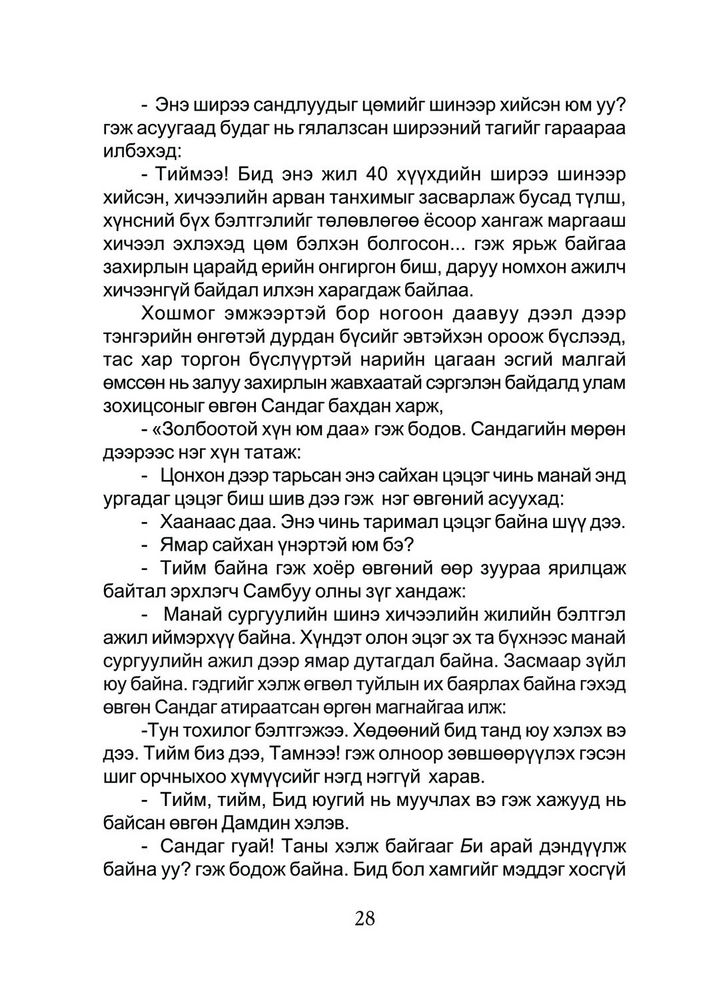 - Энэ ширээ сандлуудыг цөмийг шинээр хийсэн юм уу? гэж асуугаад будаг нь гялалзсан ширээний тагийг гараараа илбэхэд:

- Тиймээ! Бид энэ жил 40 хүүхдийн ширээ шинээр хийсэн, хичээлийн арван танхимыг засварлаж бусад түлш, хүнсний бүх бэлтгэлийг төлөвлөгөө ёсоор хангаж маргааш хичээл эхлэхэд цөм бэлхэн болгосон... гэж ярьж байгаа захирлын царайд ерийн онгиргон биш, даруу номхон ажилч хичээнгүй байдал илхэн харагдаж байлаа.

Хошмог эмжээртэй бор ногоон даавуу дээл дээр тэнгэрийн өнгөтэй дурдан бүсийг эвтэйхэн ороож бүслээд, тас хар торгон бүслүүртэй нарийн цагаан эсгий малгай өмссөн нь залуу захирлын жавхаатай сэргэлэн байдалд улам зохицсоныг өвгөн Сандаг бахдан харж,

- «Золбоотой хүн юм даа» гэж бодов. Сандагийн мөрөн дээрээс нэг хүн татаж:

- Цонхон дээр тарьсан энэ сайхан цэцэг чинь манай энд ургадаг цэцэг биш шив дээ гэж нэг өвгөний асуухад:

- Хаанаас даа. Энэ чинь таримал цэцэг байна шүү дээ.

- Ямар сайхан үнэртэй юм бэ?

- Тийм байна гэж хоёр өвгөний өөр зуураа ярилцаж байтал эрхлэгч Самбуу олны зүг хандаж:

- Манай сургуулийн шинэ хичээлийн жилийн бэлтгэл ажил иймэрхүү байна. Хүндэт олон эцэг эх та бүхнээс манай сургуулийн ажил дээр ямар дутагдал байна. Засмаар зүйл юу байна. гэдгийг хэлж өгвөл туйлын их баярлах байна гэхэд өвгөн Сандаг атираатсан өргөн магнайгаа илж:

-Тун тохилог бэлтгэжээ. Хөдөөний бид танд юу хэлэх вэ дээ. Тийм биз дээ, Тамнээ! гэж олноор зөвшөөрүүлэх гэсэн шиг орчныхоо хүмүүсийг нэгд нэггүй харав.

- Тийм, тийм, Бид юугий нь муучлах вэ гэж хажууд нь байсан өвгөн Дамдин хэлэв.

- Сандаг гуай! Таны хэлж байгааг Би арай дэндүүлж байна уу? гэж бодож байна. Бид бол хамгийг мэддэг хосгүй

28